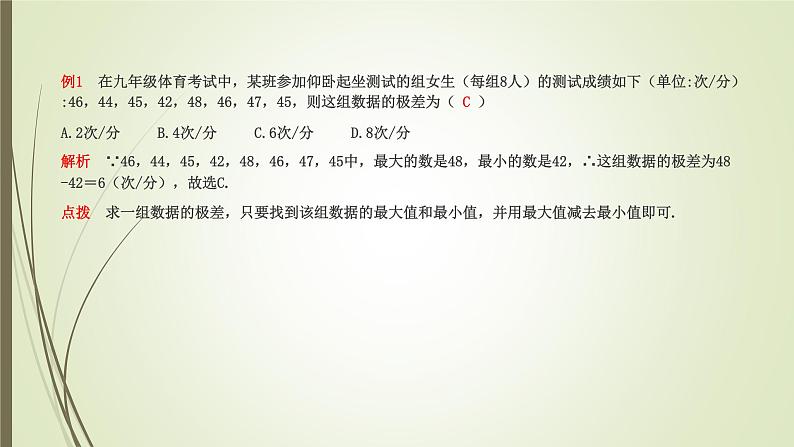 例1 在九年级体育考试中，某班参加仰卧起坐测试的组女生（每组8人）的测试成绩如下（单位:次/分）:46，44，45，42，48，46，47，45，则这组数据的极差为（ C ）

A.2次/分　　B.4次/分　　C.6次/分　　D.8次/分

解析 ∵46，44，45，42，48，46，47，45中，最大的数是48，最小的数是42，∴这组数据的极差为48－42＝6（次/分），故选C.

点拨 求一组数据的极差，只要找到该组数据的最大值和最小值，并用最大值减去最小值即可.